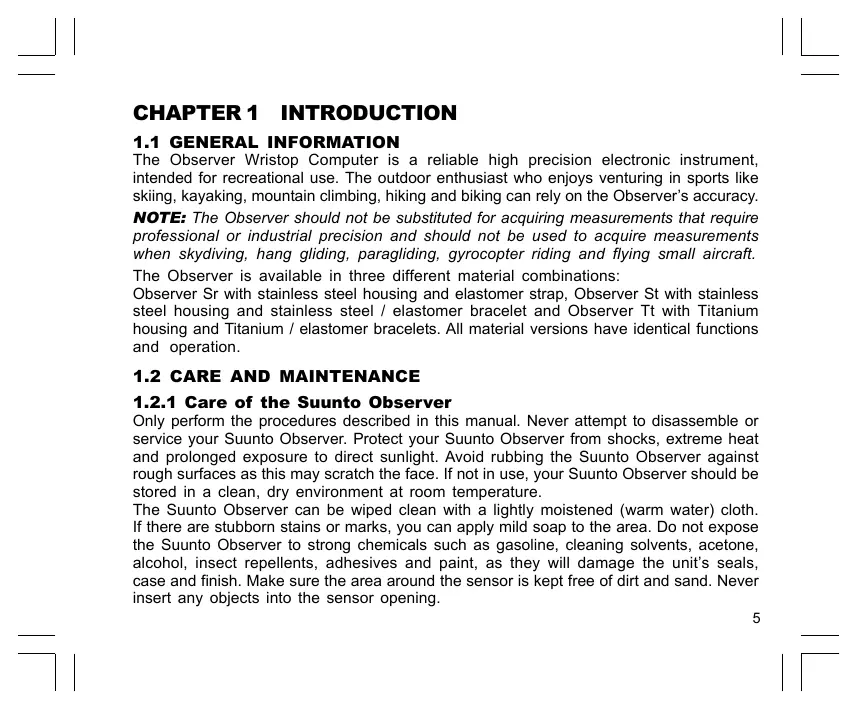 CHAPTER 1 INTRODUCTION

1.1 GENERAL INFORMATION

The Observer Wristop Computer is a reliable high precision electronic instrument, intended for recreational use. The outdoor enthusiast who enjoys venturing in sports like skiing, kayaking, mountain climbing, hiking and biking can rely on the Observer's accuracy.

NOTE: The Observer should not be substituted for acquiring measurements that require professional or industrial precision and should not be used to acquire measurements when skydiving, hang gliding, paragliding, gyrocopter riding and flying small aircraft.

The Observer is available in three different material combinations:
Observer Sr with stainless steel housing and elastomer strap, Observer St with stainless steel housing and stainless steel / elastomer bracelet and Observer Tt with Titanium housing and Titanium / elastomer bracelets. All material versions have identical functions and operation.

1.2 CARE AND MAINTENANCE

1.2.1 Care of the Suunto Observer

Only perform the procedures described in this manual. Never attempt to disassemble or service your Suunto Observer. Protect your Suunto Observer from shocks, extreme heat and prolonged exposure to direct sunlight. Avoid rubbing the Suunto Observer against rough surfaces as this may scratch the face. If not in use, your Suunto Observer should be stored in a clean, dry environment at room temperature.
The Suunto Observer can be wiped clean with a lightly moistened (warm water) cloth. If there are stubborn stains or marks, you can apply mild soap to the area. Do not expose the Suunto Observer to strong chemicals such as gasoline, cleaning solvents, acetone, alcohol, insect repellents, adhesives and paint, as they will damage the unit's seals, case and finish. Make sure the area around the sensor is kept free of dirt and sand. Never insert any objects into the sensor opening.

5